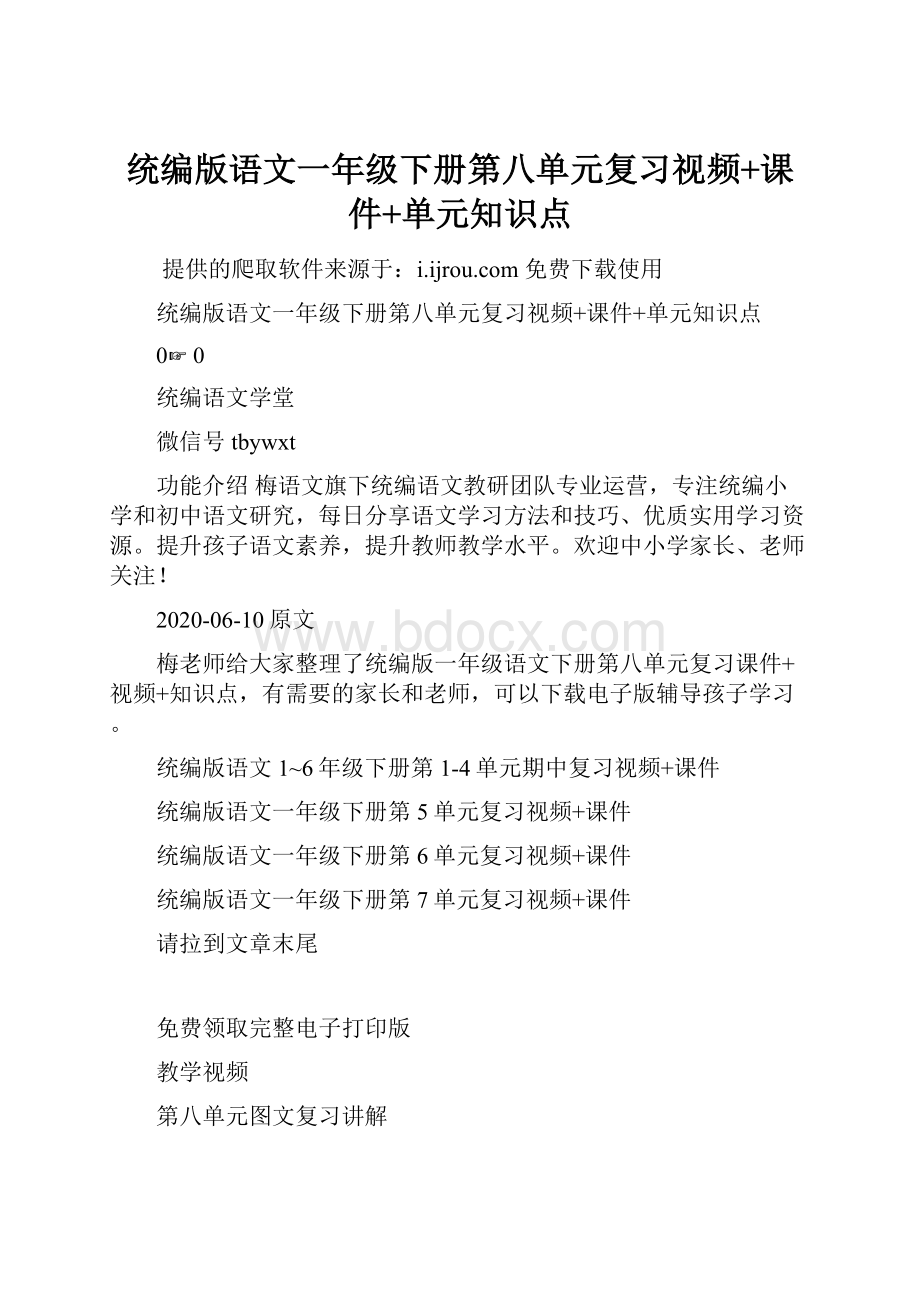 统编版语文一年级下册第八单元复习视频+课件+单元知识点

提供的爬取软件来源于：i.ijrou.com 免费下载使用

统编版语文一年级下册第八单元复习视频+课件+单元知识点

0☞ 0

统编语文学堂

微信号 tbywxt

功能介绍 梅语文旗下统编语文教研团队专业运营，专注统编小学和初中语文研究，每日分享语文学习方法和技巧、优质实用学习资源。提升孩子语文素养，提升教师教学水平。欢迎中小学家长、老师关注！

2020-06-10 原文

www.bdocx.com

梅老师给大家整理了统编版一年级语文下册第八单元复习课件+视频+知识点，有需要的家长和老师，可以下载电子版辅导孩子学习。

统编版语文 1~6 年级下册第 1-4 单元期中复习视频+课件

统编版语文一年级下册第 5 单元复习视频+课件

统编版语文一年级下册第 6 单元复习视频+课件

统编版语文一年级下册第 7 单元复习视频+课件

请拉到文章末尾

免费领取完整电子打印版

教学视频

第八单元图文复习讲解